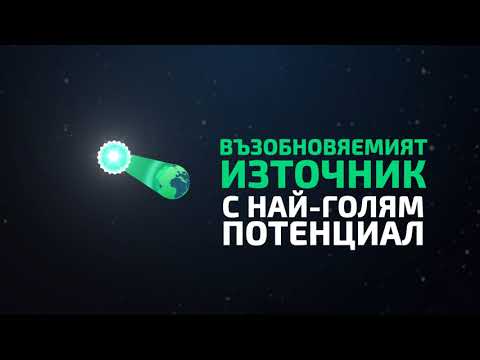 ВЪЗОБНОВЯЕМИЯТ
ИЗТОЧНИК
С НАЙ-ГОЛЯМ
ПОТЕНЦИАЛ